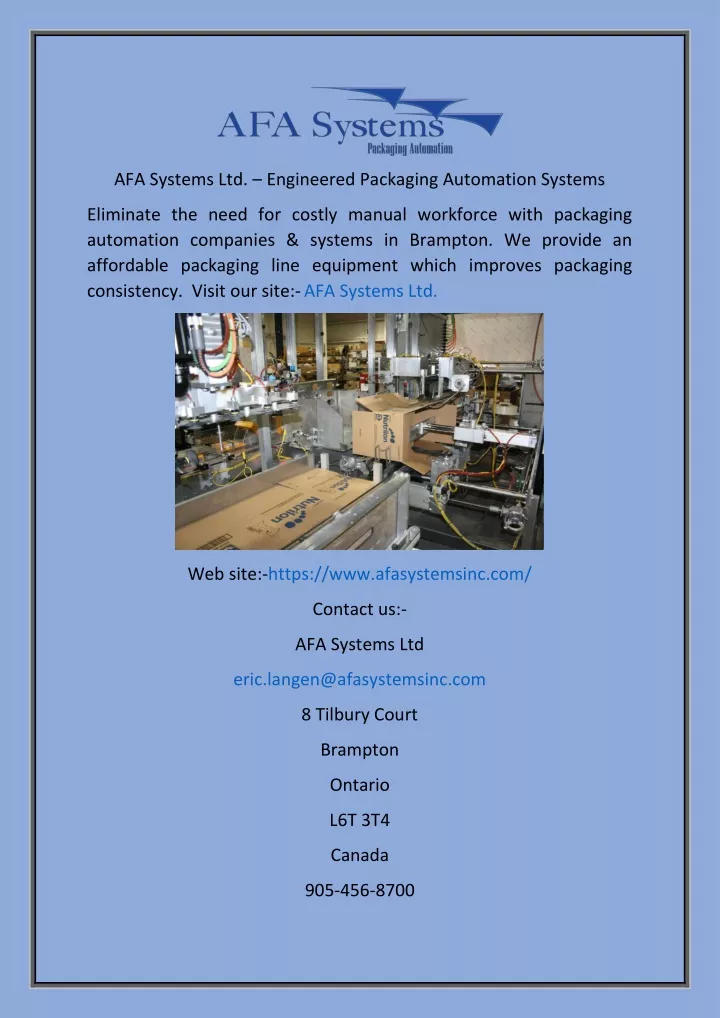 AFA Systems
Packaging Automation

AFA Systems Ltd. – Engineered Packaging Automation Systems

Eliminate the need for costly manual workforce with packaging automation companies & systems in Brampton. We provide an affordable packaging line equipment which improves packaging consistency. Visit our site:- AFA Systems Ltd.

Nutrition

Nutrition

Web site:-https://www.afasystemsinc.com/

Contact us:-

AFA Systems Ltd

eric.langen@afasystemsinc.com

8 Tilbury Court

Brampton

Ontario

L6T 3T4

Canada

905-456-8700